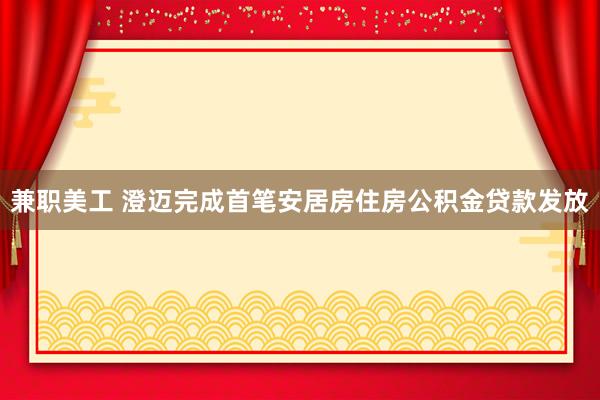 兼职美工 澄迈完成首笔安居房住房公积金贷款发放